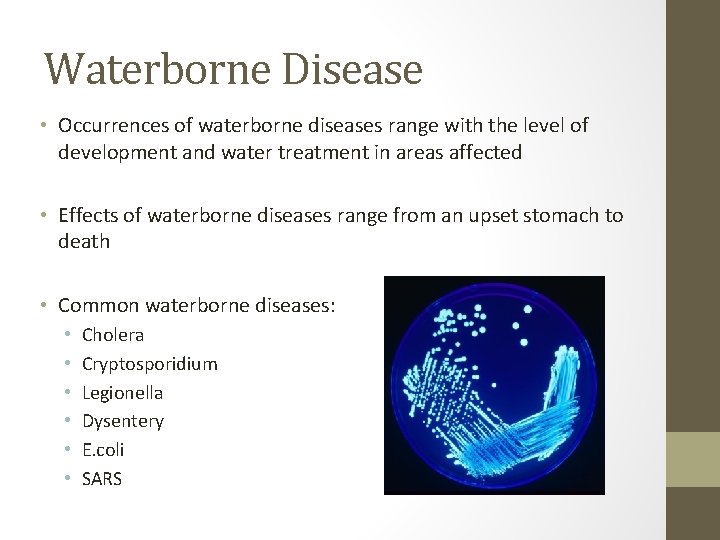 Waterborne Disease

• Occurrences of waterborne diseases range with the level of development and water treatment in areas affected

• Effects of waterborne diseases range from an upset stomach to death

• Common waterborne diseases:
  • Cholera
  • Cryptosporidium
  • Legionella
  • Dysentery
  • E.coli
  • SARS